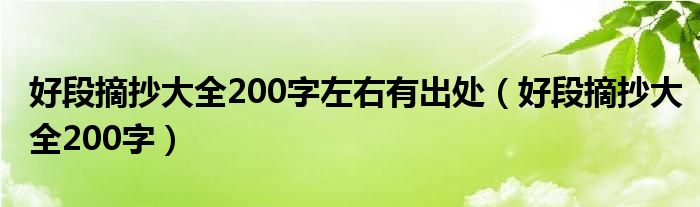 好段摘抄大全200字左右有出处（好段摘抄大全200字）